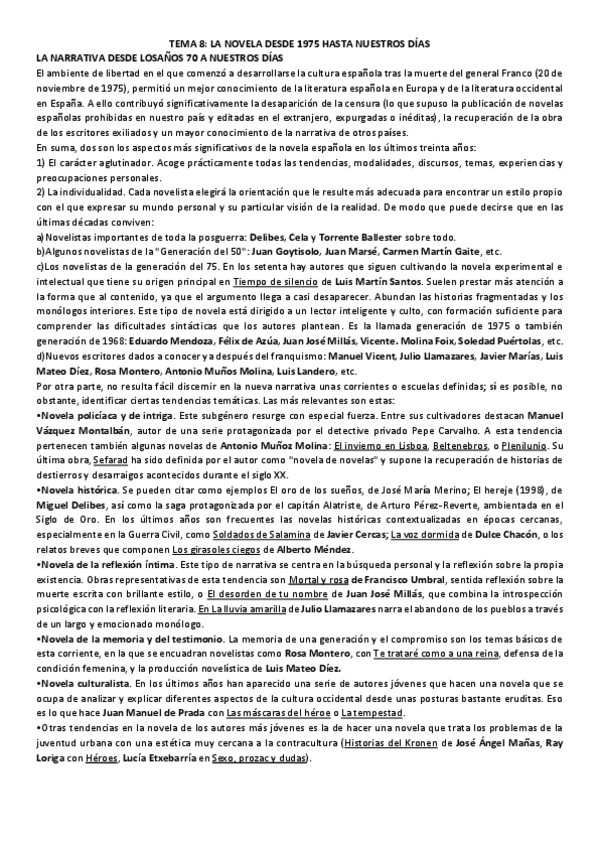 TEMA 8: LA NOVELA DESDE 1975 HASTA NUESTROS DÍAS
LA NARRATIVA DESDE LOSAÑOS 70 A NUESTROS DÍAS

El ambiente de libertad en el que comenzó a desarrollarse la cultura española tras la muerte del general Franco (20 de noviembre de 1975), permitió un mejor conocimiento de la literatura española en Europa y de la literatura occidental en España. A ello contribuyó significativamente la desaparición de la censura (lo que supuso la publicación de novelas españolas prohibidas en nuestro país y editadas en el extranjero, expurgadas o inéditas), la recuperación de la obra de los escritores exiliados y un mayor conocimiento de la narrativa de otros países.
En suma, dos son los aspectos más significativos de la novela española en los últimos treinta años:
1) El carácter aglutinador. Acoge prácticamente todas las tendencias, modalidades, discursos, temas, experiencias y preocupaciones personales.
2) La individualidad. Cada novelista elegirá la orientación que le resulte más adecuada para encontrar un estilo propio con el que expresar su mundo personal y su particular visión de la realidad. De modo que puede decirse que en las últimas décadas conviven:
a) Novelistas importantes de toda la posguerra: Delibes, Cela y Torrente Ballester sobre todo.
b)Algunos novelistas de la "Generación del 50": Juan Goytisolo, Juan Marsé, Carmen Martín Gaite, etc.
c)Los novelistas de la generación del 75. En los setenta hay autores que siguen cultivando la novela experimental e intelectual que tiene su origen principal en Tiempo de silencio de Luis Martín Santos. Suelen prestar más atención a la forma que al contenido, ya que el argumento llega a casi desaparecer. Abundan las historias fragmentadas y los monólogos interiores. Este tipo de novela está dirigido a un lector inteligente y culto, con formación suficiente para comprender las dificultades sintácticas que los autores plantean. Es la llamada generación de 1975 o también generación de 1968: Eduardo Mendoza, Félix de Azúa, Juan José Millás, Vicente. Molina Foix, Soledad Puértolas, etc.
d)Nuevos escritores dados a conocer ya después del franquismo: Manuel Vicent, Julio Llamazares, Javier Marías, Luis Mateo Díez, Rosa Montero, Antonio Muños Molina, Luis Landero, etc.
Por otra parte, no resulta fácil discernir en la nueva narrativa unas corrientes o escuelas definidas; sí es posible, no obstante, identificar ciertas tendencias temáticas. Las más relevantes son estas:
•Novela policíaca y de intriga. Este subgénero resurge con especial fuerza. Entre sus cultivadores destacan Manuel Vázquez Montalbán, autor de una serie protagonizada por el detective privado Pepe Carvalho. A esta tendencia pertenecen también algunas novelas de Antonio Muñoz Molina: El invierno en Lisboa, Beltenebros, o Plenilunio. Su última obra, Sefarad ha sido definida por el autor como "novela de novelas" y supone la recuperación de historias de destierros y desarraigos acontecidos durante el siglo XX.
•Novela histórica. Se pueden citar como ejemplos El oro de los sueños, de José María Merino; El hereje (1998), de Miguel Delibes, así como la saga protagonizada por el capitán Alatriste, de Arturo Pérez-Reverte, ambientada en el Siglo de Oro. En los últimos años son frecuentes las novelas históricas contextualizadas en épocas cercanas, especialmente en la Guerra Civil, como Soldados de Salamina de Javier Cercas; La voz dormida de Dulce Chacón, o los relatos breves que componen Los girasoles ciegos de Alberto Méndez.
•Novela de la reflexión íntima. Este tipo de narrativa se centra en la búsqueda personal y la reflexión sobre la propia existencia. Obras representativas de esta tendencia son Mortal y rosa de Francisco Umbral, sentida reflexión sobre la muerte escrita con brillante estilo, o El desorden de tu nombre de Juan José Millás, que combina la introspección psicológica con la reflexión literaria. En La lluvia amarilla de Julio Llamazares narra el abandono de los pueblos a través de un largo y emocionado monólogo.
•Novela de la memoria y del testimonio. La memoria de una generación y el compromiso son los temas básicos de esta corriente, en la que se encuadran novelistas como Rosa Montero, con Te trataré como a una reina, defensa de la condición femenina, y la producción novelística de Luis Mateo Díez.
•Novela culturalista. En los últimos años han aparecido una serie de autores jóvenes que hacen una novela que se ocupa de analizar y explicar diferentes aspectos de la cultura occidental desde unas posturas bastante eruditas. Eso es lo que hace Juan Manuel de Prada con Las máscaras del héroe o La tempestad.
•Otras tendencias en la novela de los autores más jóvenes es la de hacer una novela que trata los problemas de la juventud urbana con una estética muy cercana a la contracultura (Historias del Kronen de José Ángel Mañas, Ray Loriga con Héroes, Lucía Etxebarría en Sexo, prozac y dudas).